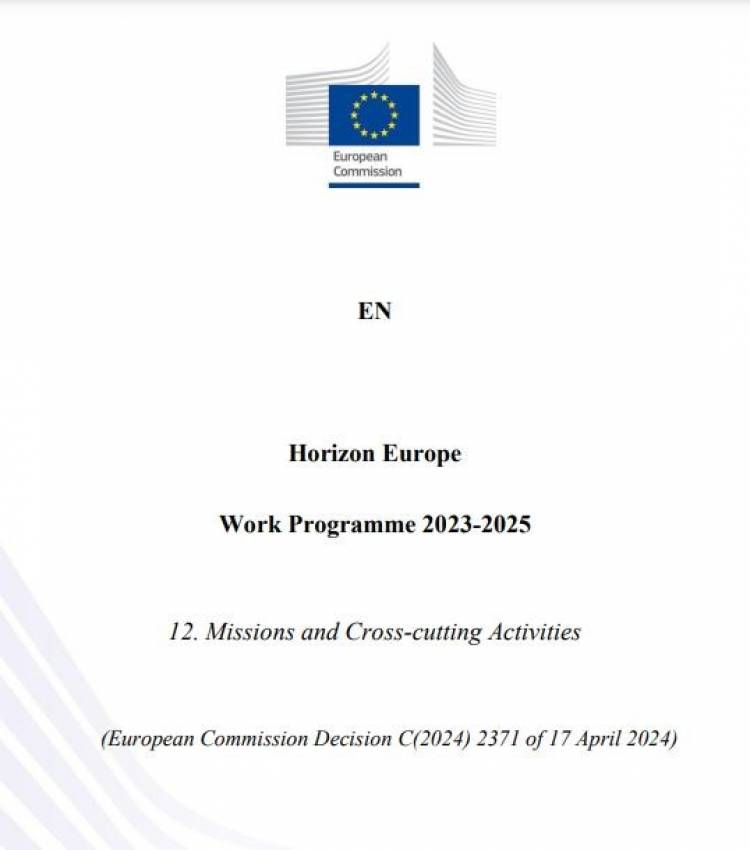 European Commission

EN

Horizon Europe

Work Programme 2023-2025

12. Missions and Cross-cutting Activities

(European Commission Decision C(2024) 2371 of 17 April 2024)